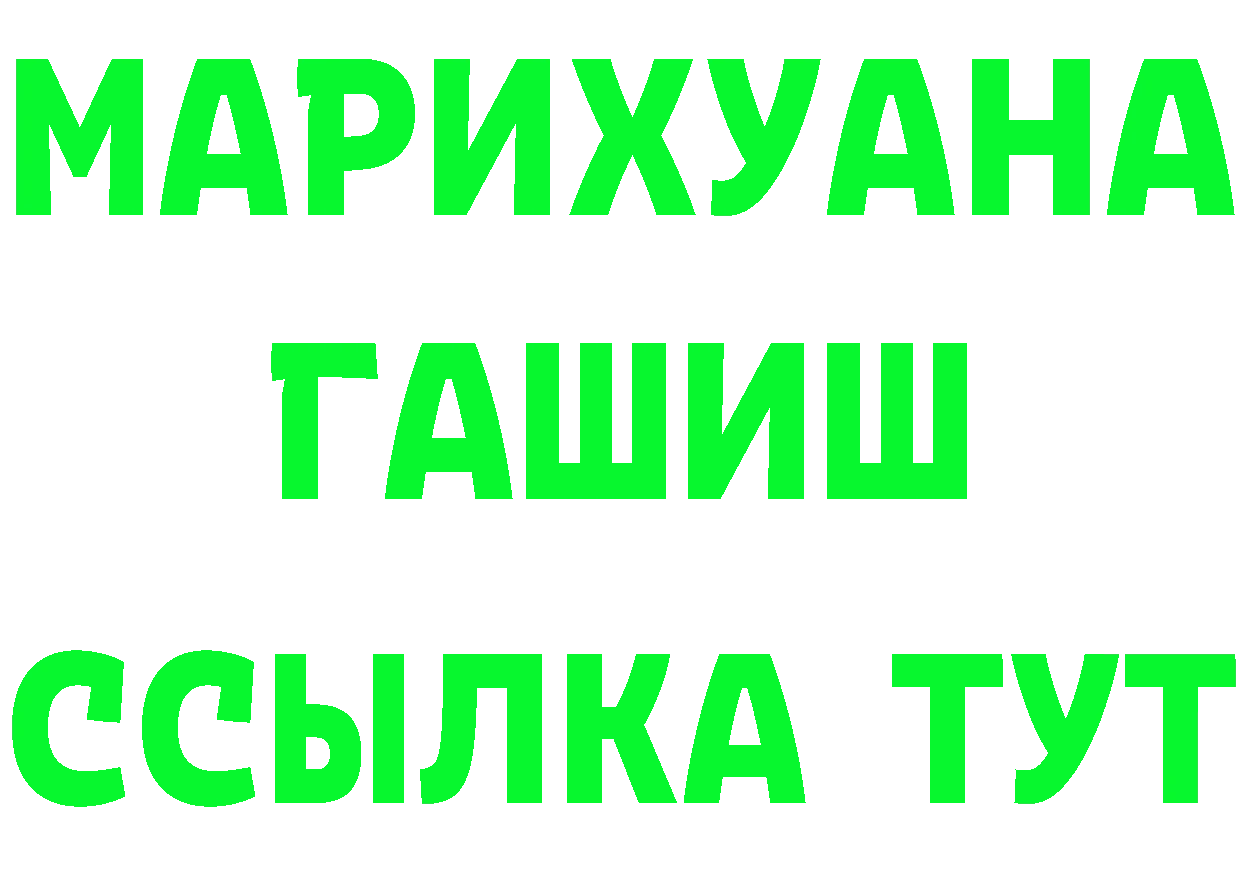 МАРИХУАНА
ГАШИШ
ССЫЛКА ТУТ